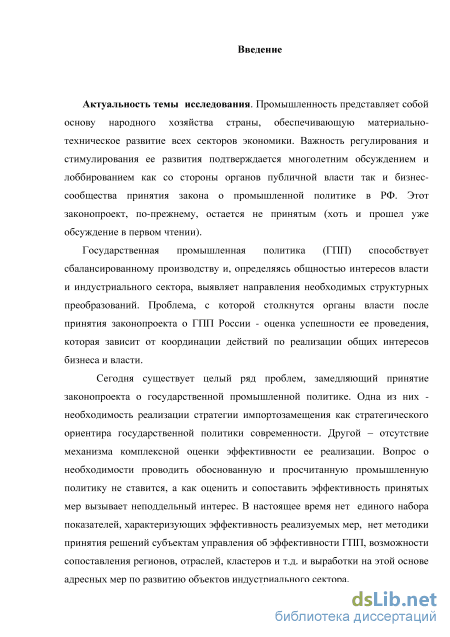 Введение

**Актуальность темы исследования**. Промышленность представляет собой основу народного хозяйства страны, обеспечивающую материально-техническое развитие всех секторов экономики. Важность регулирования и стимулирования ее развития подтверждается многолетним обсуждением и лоббированием как со стороны органов публичной власти так и бизнес-сообщества принятия закона о промышленной политике в РФ. Этот законопроект, по-прежнему, остается не принятым (хоть и прошел уже обсуждение в первом чтении).

Государственная промышленная политика (ГПП) способствует сбалансированному производству и, определяясь общностью интересов власти и индустриального сектора, выявляет направления необходимых структурных преобразований. Проблема, с которой столкнутся органы власти после принятия законопроекта о ГПП России - оценка успешности ее проведения, которая зависит от координации действий по реализации общих интересов бизнеса и власти.

Сегодня существует целый ряд проблем, замедляющий принятие законопроекта о государственной промышленной политике. Одна из них - необходимость реализации стратегии импортозамещения как стратегического ориентира государственной политики современности. Другой – отсутствие механизма комплексной оценки эффективности ее реализации. Вопрос о необходимости проводить обоснованную и просчитанную промышленную политику не ставится, а как оценить и сопоставить эффективность принятых мер вызывает неподдельный интерес. В настоящее время нет единого набора показателей, характеризующих эффективность реализуемых мер, нет методики принятия решений субъектам управления об эффективности ГПП, возможности сопоставления регионов, отраслей, кластеров и т.д. и выработки на этой основе адресных мер по развитию объектов индустриального сектора.

dsLib.net
библиотека диссертаций